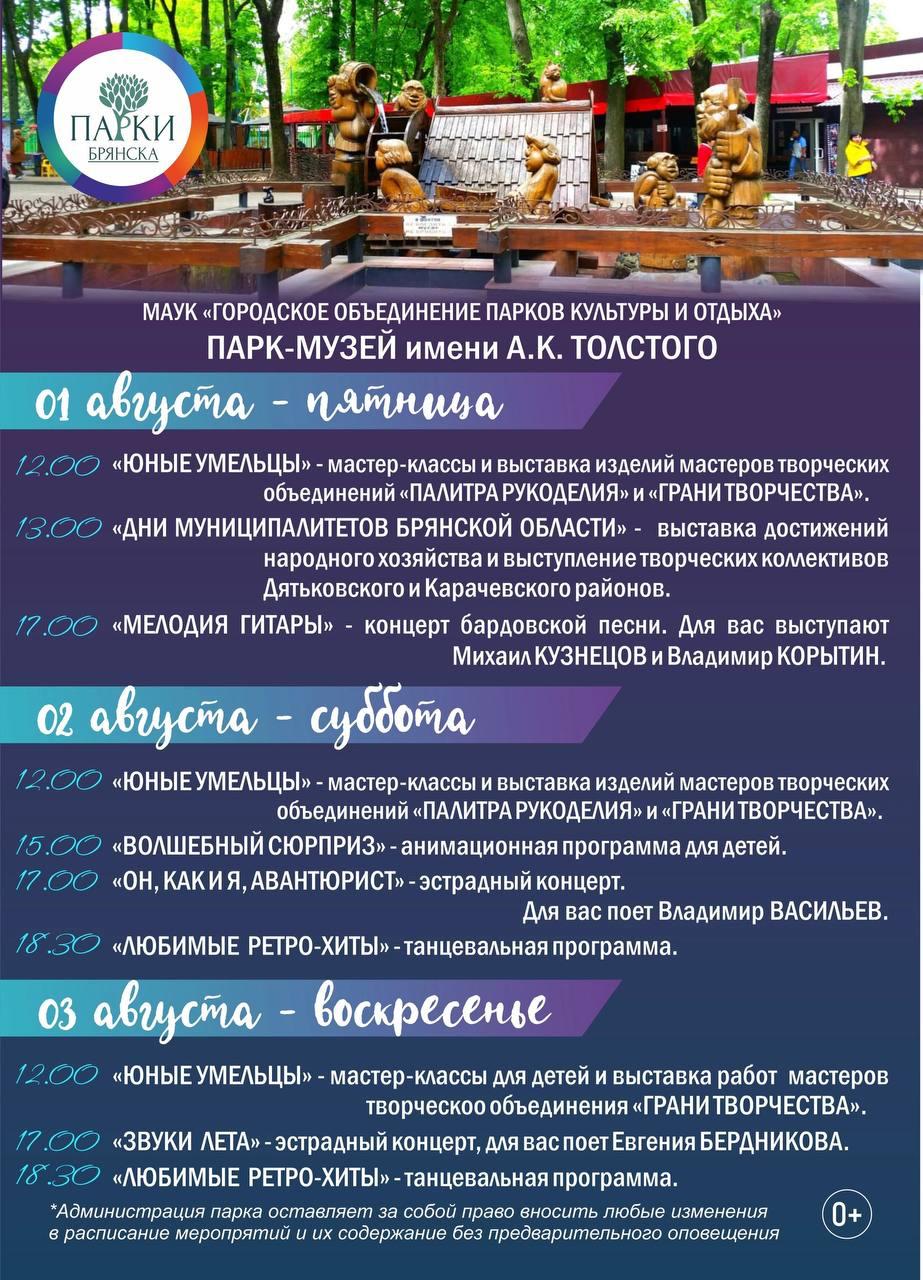 ПАРКИ
БРЯНСКА

МАУК «ГОРОДСКОЕ ОБЪЕДИНЕНИЕ ПАРКОВ КУЛЬТУРЫ И ОТДЫХА»
ПАРК-МУЗЕЙ имени А.К. ТОЛСТОГО

01 августа - пятница

12.00 «ЮНЫЕ УМЕЛЬЦЫ» - мастер-классы и выставка изделий мастеров творческих объединений «ПАЛИТРА РУКОДЕЛИЯ» и «ГРАНИ ТВОРЧЕСТВА».

13.00 «ДНИ МУНИЦИПАЛИТЕТОВ БРЯНСКОЙ ОБЛАСТИ» - выставка достижений народного хозяйства и выступление творческих коллективов Дятьковского и Карачевского районов.

17.00 «МЕЛОДИЯ ГИТАРЫ» - концерт бардовской песни. Для вас выступают Михаил КУЗНЕЦОВ и Владимир КОРЫТИН.

02 августа - суббота

12.00 «ЮНЫЕ УМЕЛЬЦЫ» - мастер-классы и выставка изделий мастеров творческих объединений «ПАЛИТРА РУКОДЕЛИЯ» и «ГРАНИ ТВОРЧЕСТВА».

15.00 «ВОЛШЕБНЫЙ СЮРПРИЗ» - анимационная программа для детей.

17.00 «ОН, КАК И Я, АВАНТЮРИСТ» - эстрадный концерт. Для вас поет Владимир ВАСИЛЬЕВ.

18.30 «ЛЮБИМЫЕ РЕТРО-ХИТЫ» - танцевальная программа.

03 августа - воскресенье

12.00 «ЮНЫЕ УМЕЛЬЦЫ» - мастер-классы для детей и выставка работ мастеров творческоо объединения «ГРАНИ ТВОРЧЕСТВА».

17.00 «ЗВУКИ ЛЕТА» - эстрадный концерт, для вас поет Евгения БЕРДНИКОВА.

18.30 «ЛЮБИМЫЕ РЕТРО-ХИТЫ» - танцевальная программа.

*Администрация парка оставляет за собой право вносить любые изменения в расписание мероприятий и их содержание без предварительного оповещения

0+